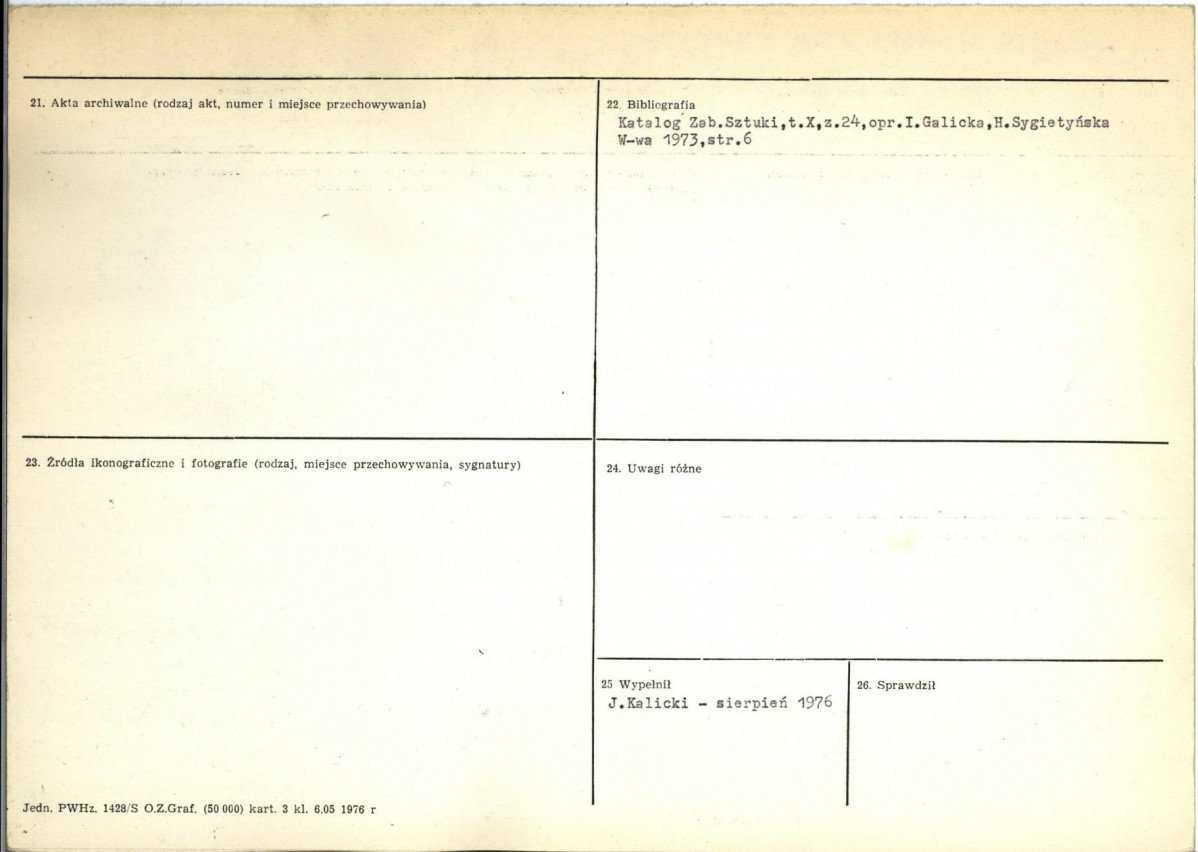 21. Akta archiwalne (rodzaj akt, numer i miejsce przechowywania)

22. Bibliografia
Katalog Zab.Sztuki,t.X,z.24,opr.I.Galicka,H.Sygietyńska W-wa 1973,str.6

23. Źródła ikonograficzne i fotografie (rodzaj, miejsce przechowywania, sygnatury)

24. Uwagi różne

25 Wypełnił
J.Kalicki - sierpień 1976

26. Sprawdził

Jedn. PWHz. 1428/S O.Z.Graf. (50 000) kart. 3 kl. 6.05 1976 r